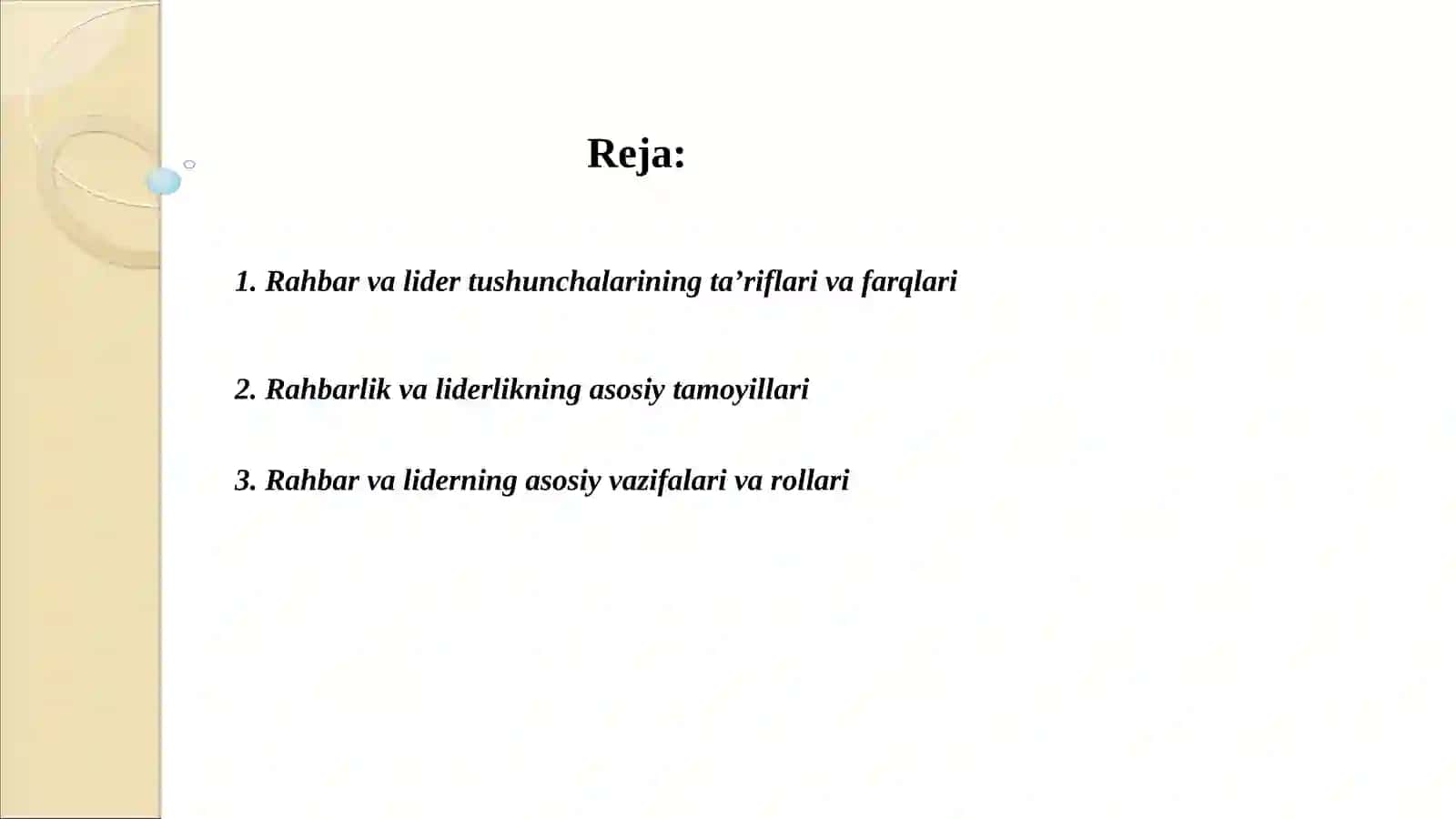 Reja:

1. Rahbar va lider tushunchalarining ta’riflari va farqlari

2. Rahbarlik va liderlikning asosiy tamoyillari

3. Rahbar va liderning asosiy vazifalari va rollari